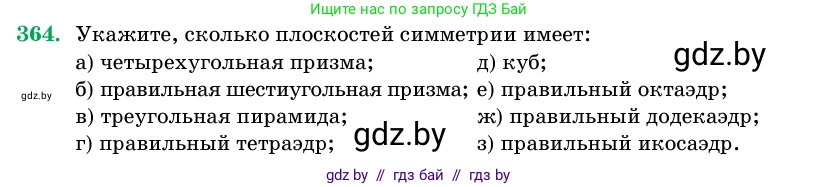 Ищите нас по запросу ГДЗ Бай

364. Укажите, сколько плоскостей симметрии имеет:

а) четырехугольная призма;
б) правильная шестиугольная призма;
в) треугольная пирамида;
г) правильный тетраэдр;

д) куб;
е) правильный октаэдр;
ж) правильный додекаэдр;
з) правильный икосаэдр.

gdz.by

gdz.by

gdz.by

gdz by // гдз бай // гдз by